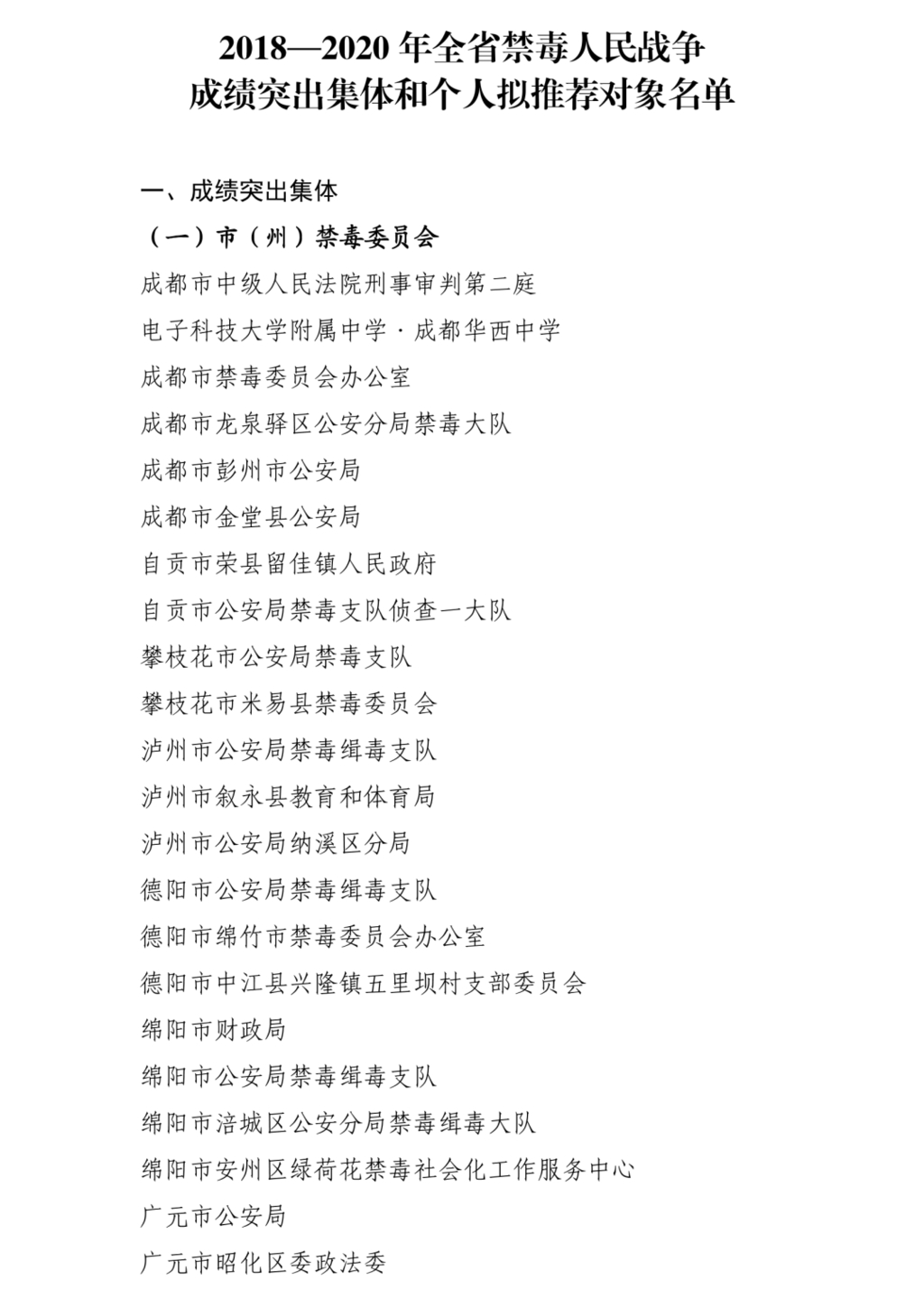 2018—2020 年全省禁毒人民战争
成绩突出集体和个人拟推荐对象名单

一、成绩突出集体

（一）市（州）禁毒委员会

成都市中级人民法院刑事审判第二庭

电子科技大学附属中学·成都华西中学

成都市禁毒委员会办公室

成都市龙泉驿区公安分局禁毒大队

成都市彭州市公安局

成都市金堂县公安局

自贡市荣县留佳镇人民政府

自贡市公安局禁毒支队侦查一大队

攀枝花市公安局禁毒支队

攀枝花市米易县禁毒委员会

泸州市公安局禁毒缉毒支队

泸州市叙永县教育和体育局

泸州市公安局纳溪区分局

德阳市公安局禁毒缉毒支队

德阳市绵竹市禁毒委员会办公室

德阳市中江县兴隆镇五里坝村支部委员会

绵阳市财政局

绵阳市公安局禁毒缉毒支队

绵阳市涪城区公安分局禁毒缉毒大队

绵阳市安州区绿荷花禁毒社会化工作服务中心

广元市公安局

广元市昭化区委政法委